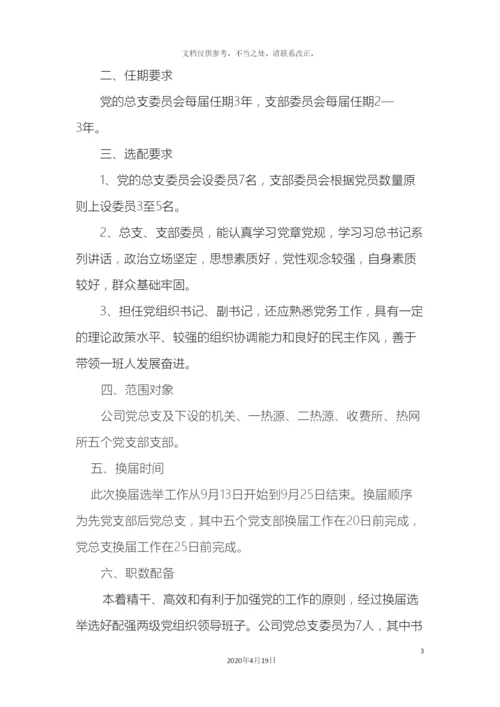 文档仅供参考，不当之处，请联系改正。

二、任期要求

党的总支委员会每届任期3年，支部委员会每届任期2—3年。

三、选配要求

1、党的总支委员会设委员7名，支部委员会根据党员数量原则上设委员3至5名。

2、总支、支部委员，能认真学习党章党规，学习习总书记系列讲话，政治立场坚定，思想素质好，党性观念较强，自身素质较好，群众基础牢固。

3、担任党组织书记、副书记，还应熟悉党务工作，具有一定的理论政策水平、较强的组织协调能力和良好的民主作风，善于带领一班人发展奋进。

四、范围对象

公司党总支及下设的机关、一热源、二热源、收费所、热网所五个党支部支部。

五、换届时间

此次换届选举工作从9月13日开始到9月25日结束。换届顺序为先党支部后党总支，其中五个党支部换届工作在20日前完成，党总支换届工作在25日前完成。

六、职数配备

本着精干、高效和有利于加强党的工作的原则，经过换届选举选好配强两级党组织领导班子。公司党总支委员为7人，其中书

3

2020年4月19日